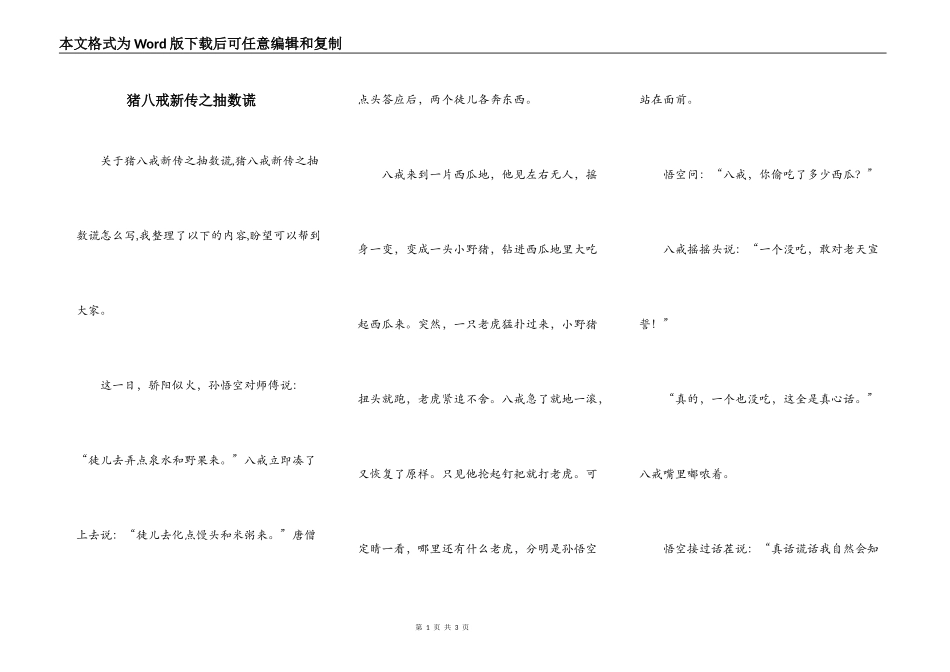 本文格式为Word版下载后可任意编辑和复制

猪八戒新传之抽数谎

关于猪八戒新传之抽数谎,猪八戒新传之抽数谎怎么写,我整理了以下的内容,盼望可以帮到大家。

这一日，骄阳似火，孙悟空对师傅说：“徒儿去弄点泉水和野果来。”八戒立即凑了上去说：“徒儿去化点馒头和米粥来。”唐僧点头答应后，两个徒儿各奔东西。

八戒来到一片西瓜地，他见左右无人，摇身一变，变成一头小野猪，钻进西瓜地里大吃起西瓜来。突然，一只老虎猛扑过来，小野猪扭头就跑，老虎紧追不舍。八戒急了就地一滚，又恢复了原样。只见他抡起钉耙就打老虎。可定睛一看，哪里还有什么老虎，分明是孙悟空站在面前。

悟空问：“八戒，你偷吃了多少西瓜？”

八戒摇摇头说：“一个没吃，敢对老天宣誓！”

“真的，一个也没吃，这全是真心话。”八戒嘴里嘟哝着。

悟空接过话茬说：“真话谎话我自然会知

第 1 页 共 3 页